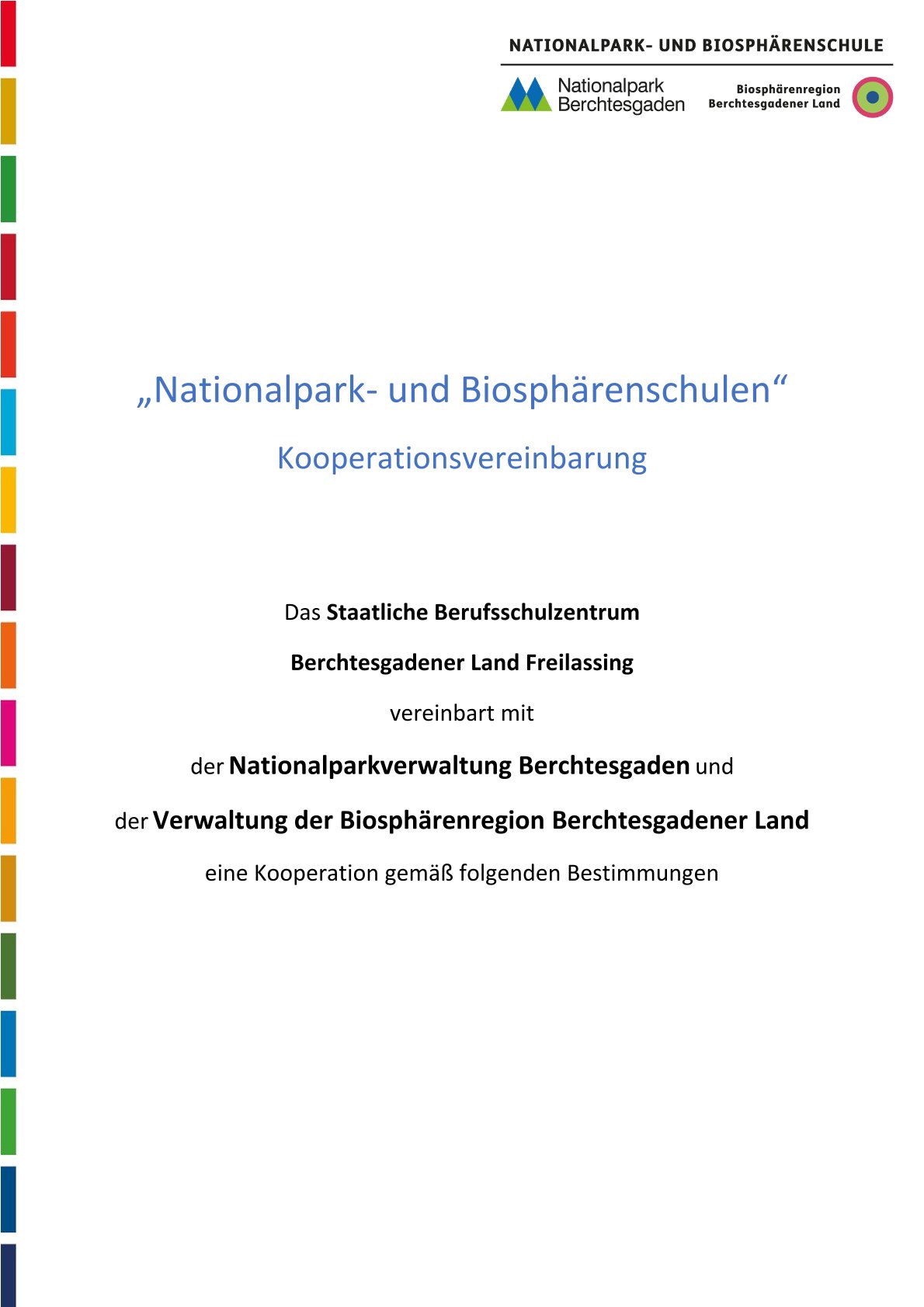 NATIONALPARK- UND BIOSPHÄRENSCHULE

Nationalpark Berchtesgaden

Biosphärenregion Berchtesgadener Land

„Nationalpark- und Biosphärenschulen“

Kooperationsvereinbarung

Das Staatliche Berufsschulzentrum

Berchtesgadener Land Freilassing

vereinbart mit

der Nationalparkverwaltung Berchtesgaden und

der Verwaltung der Biosphärenregion Berchtesgadener Land

eine Kooperation gemäß folgenden Bestimmungen